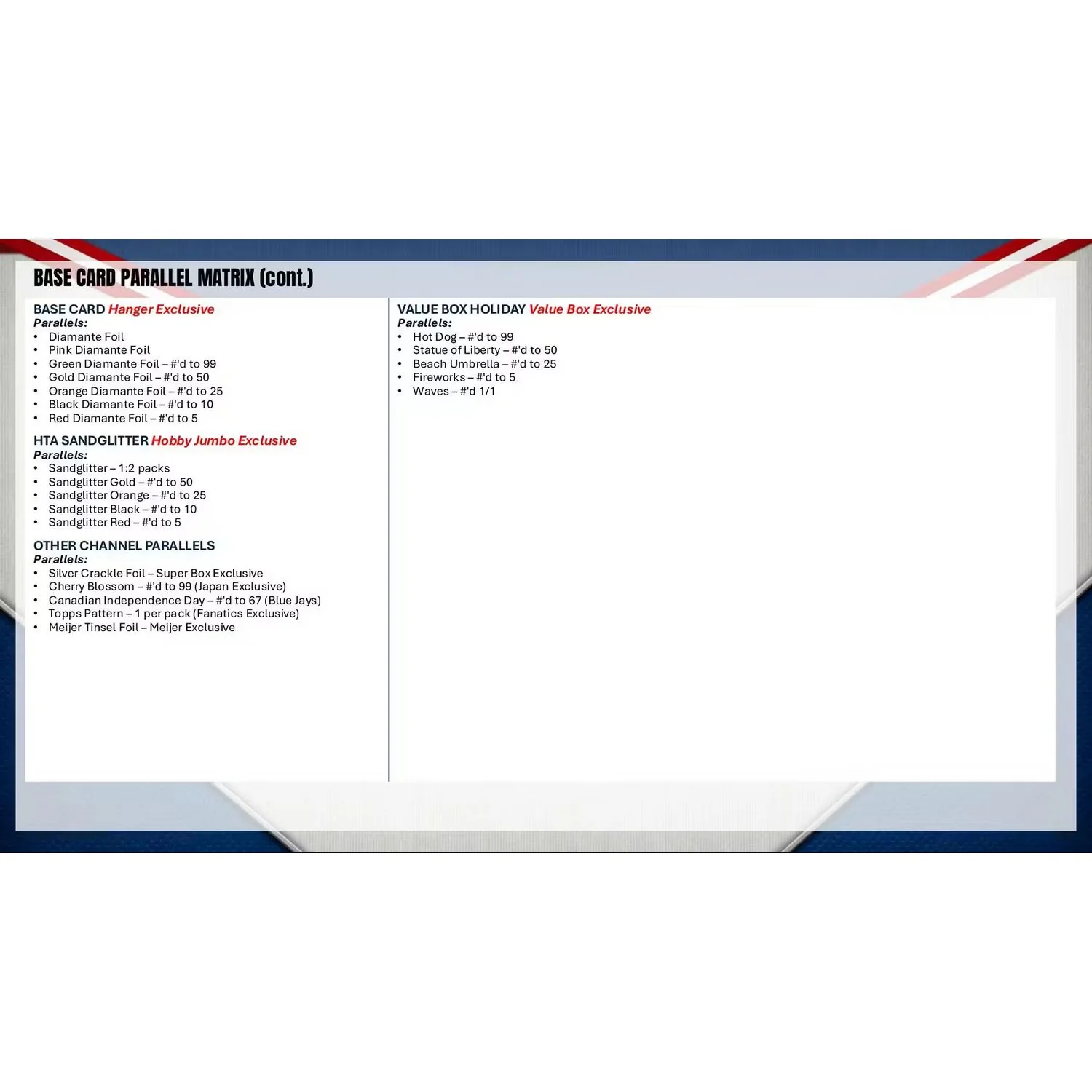 BASE CARD PARALLEL MATRIX (cont.)

BASE CARD Hanger Exclusive
Parallels:
• Diamante Foil
• Pink Diamante Foil
• Green Diamante Foil – #'d to 99
• Gold Diamante Foil – #'d to 50
• Orange Diamante Foil – #'d to 25
• Black Diamante Foil – #'d to 10
• Red Diamante Foil – #'d to 5

HTA SANDGLITTER Hobby Jumbo Exclusive
Parallels:
• Sandglitter – 1:2 packs
• Sandglitter Gold – #'d to 50
• Sandglitter Orange – #'d to 25
• Sandglitter Black – #'d to 10
• Sandglitter Red – #'d to 5

OTHER CHANNEL PARALLELS
Parallels:
• Silver Crackle Foil – Super Box Exclusive
• Cherry Blossom – #'d to 99 (Japan Exclusive)
• Canadian Independence Day – #'d to 67 (Blue Jays)
• Topps Pattern – 1 per pack (Fanatics Exclusive)
• Meijer Tinsel Foil – Meijer Exclusive

VALUE BOX HOLIDAY Value Box Exclusive
Parallels:
• Hot Dog – #'d to 99
• Statue of Liberty – #'d to 50
• Beach Umbrella – #'d to 25
• Fireworks – #'d to 5
• Waves – #'d 1/1